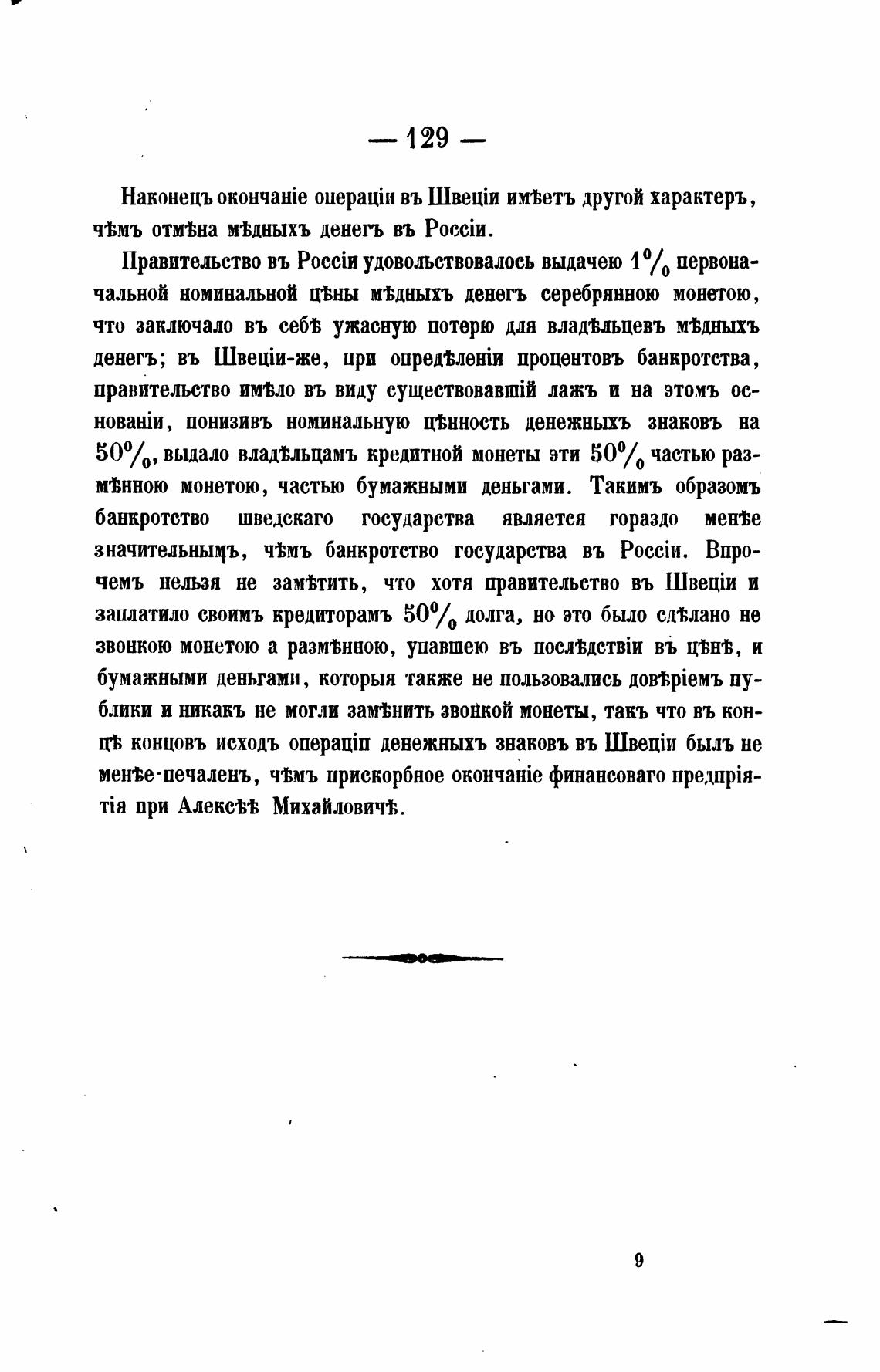 — 129 —

Наконецъ окончаніе операціи въ Швеціи имѣетъ другой характеръ, чѣмъ отмѣна мѣдныхъ денегъ въ Россіи.

Правительство въ Россіи удовольствовалось выдачею 1% первоначальной номинальной цѣны мѣдныхъ денегъ серебрянною монетою, что заключало въ себѣ ужасную потерю для владѣльцевъ мѣдныхъ денегъ; въ Швеціи-же, при опредѣленіи процентовъ банкротства, правительство имѣло въ виду существовавшій лажъ и на этомъ основаніи, понизивъ номинальную цѣнность денежныхъ знаковъ на 50%, выдало владѣльцамъ кредитной монеты эти 50% частью размѣнною монетою, частью бумажными деньгами. Такимъ образомъ банкротство шведскаго государства является гораздо менѣе значительнымъ, чѣмъ банкротство государства въ Россіи. Впрочемъ нельзя не замѣтить, что хотя правительство въ Швеціи и заплатило своимъ кредиторамъ 50% долга, но это было сдѣлано не звонкою монетою а размѣнною, упавшею въ послѣдствіи въ цѣнѣ, и бумажными деньгами, которыя также не пользовались довѣріемъ публики и никакъ не могли замѣнить звонкой монеты, такъ что въ концѣ концовъ исходъ операціи денежныхъ знаковъ въ Швеціи былъ не менѣе печаленъ, чѣмъ прискорбное окончаніе финансоваго предпріятія при Алексѣѣ Михайловичѣ.

9